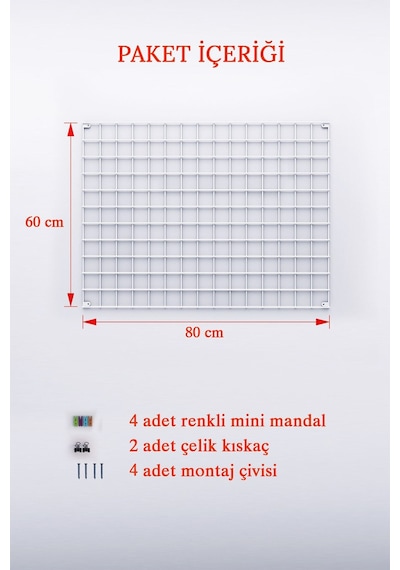 PAKET İÇERİĞİ

60 cm

80 cm

4 adet renkli mini mandal
2 adet çelik kıskaç
4 adet montaj çivisi